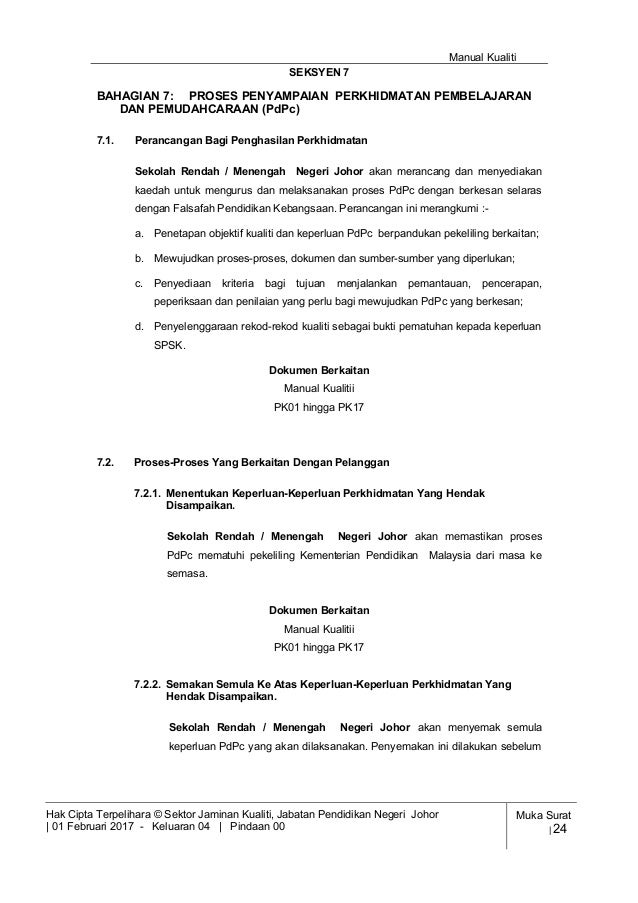 Manual Kualiti

SEKSYEN 7

BAHAGIAN 7: PROSES PENYAMPAIAN PERKHIDMATAN PEMBELAJARAN DAN PEMUDAHCARAAN (PdPc)

7.1. Perancangan Bagi Penghasilan Perkhidmatan

Sekolah Rendah / Menengah Negeri Johor akan merancang dan menyediakan kaedah untuk mengurus dan melaksanakan proses PdPc dengan berkesan selaras dengan Falsafah Pendidikan Kebangsaan. Perancangan ini merangkumi :-

a. Penetapan objektif kualiti dan keperluan PdPc berpandukan pekeliling berkaitan;

b. Mewujudkan proses-proses, dokumen dan sumber-sumber yang diperlukan;

c. Penyediaan kriteria bagi tujuan menjalankan pemantauan, pencerapan, peperiksaan dan penilaian yang perlu bagi mewujudkan PdPc yang berkesan;

d. Penyelenggaraan rekod-rekod kualiti sebagai bukti pematuhan kepada keperluan SPSK.

Dokumen Berkaitan
Manual Kualitii
PK01 hingga PK17

7.2. Proses-Proses Yang Berkaitan Dengan Pelanggan

7.2.1. Menentukan Keperluan-Keperluan Perkhidmatan Yang Hendak Disampaikan.

Sekolah Rendah / Menengah Negeri Johor akan memastikan proses PdPc mematuhi pekeliling Kementerian Pendidikan Malaysia dari masa ke semasa.

Dokumen Berkaitan
Manual Kualitii
PK01 hingga PK17

7.2.2. Semakan Semula Ke Atas Keperluan-Keperluan Perkhidmatan Yang Hendak Disampaikan.

Sekolah Rendah / Menengah Negeri Johor akan menyemak semula keperluan PdPc yang akan dilaksanakan. Penyemakan ini dilakukan sebelum

Hak Cipta Terpelihara © Sektor Jaminan Kualiti, Jabatan Pendidikan Negeri Johor | 01 Februari 2017 - Keluaran 04 | Pindaan 00

Muka Surat | 24